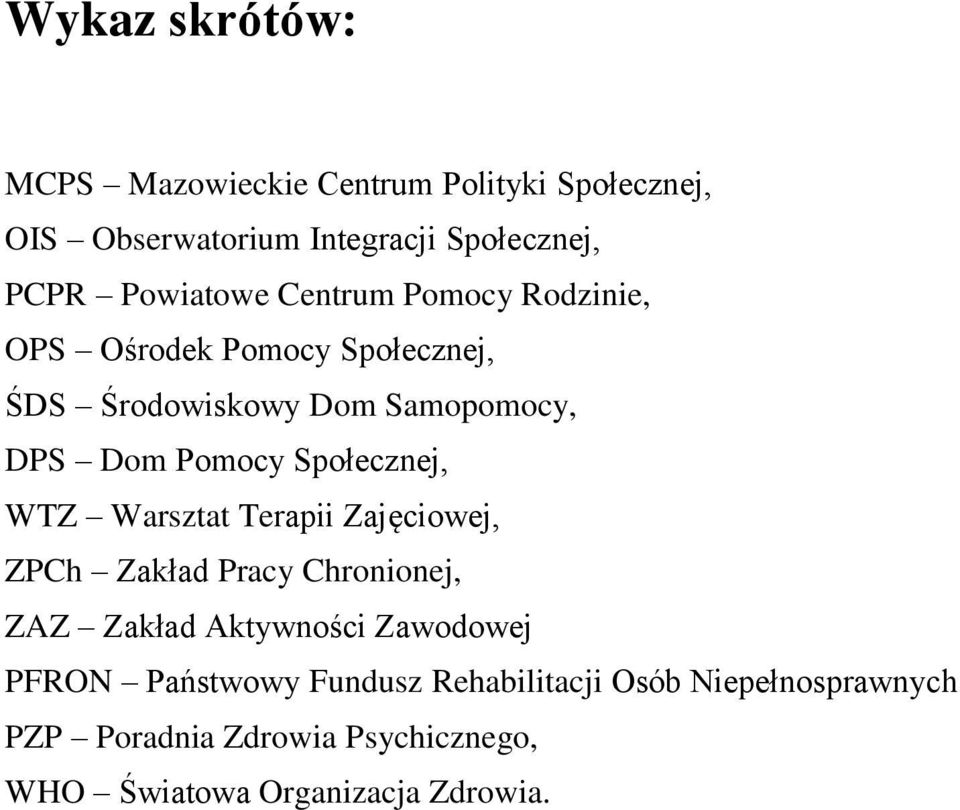 Wykaz skrótów:

MCPS – Mazowieckie Centrum Polityki Społecznej,
OIS – Obserwatorium Integracji Społecznej,
PCPR – Powiatowe Centrum Pomocy Rodzinie,
OPS – Ośrodek Pomocy Społecznej,
ŚDS – Środowiskowy Dom Samopomocy,
DPS – Dom Pomocy Społecznej,
WTZ – Warsztat Terapii Zajęciowej,
ZPCh – Zakład Pracy Chronionej,
ZAZ – Zakład Aktywności Zawodowej
PFRON – Państwowy Fundusz Rehabilitacji Osób Niepełnosprawnych
PZP – Poradnia Zdrowia Psychicznego,
WHO – Światowa Organizacja Zdrowia.